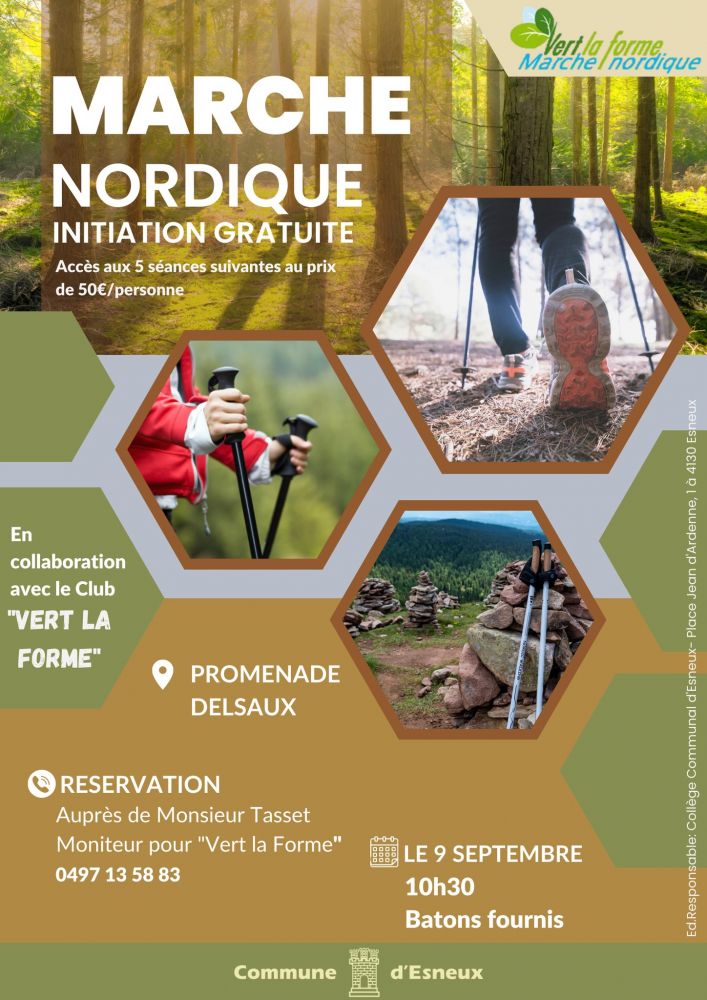 Vert la forme
Marche nordique

MARCHE NORDIQUE
INITIATION GRATUITE
Accès aux 5 séances suivantes au prix de 50€/personne

En collaboration avec le Club "VERT LA FORME"

PROMENADE DELSAUX

RESERVATION
Auprès de Monsieur Tasset
Moniteur pour "Vert la Forme"
0497 13 58 83

LE 9 SEPTEMBRE
10h30
Batons fournis

Ed.Responsable: Collège Communal d'Esneux- Place Jean d'Ardenne, 1 à 4130 Esneux

Commune d'Esneux